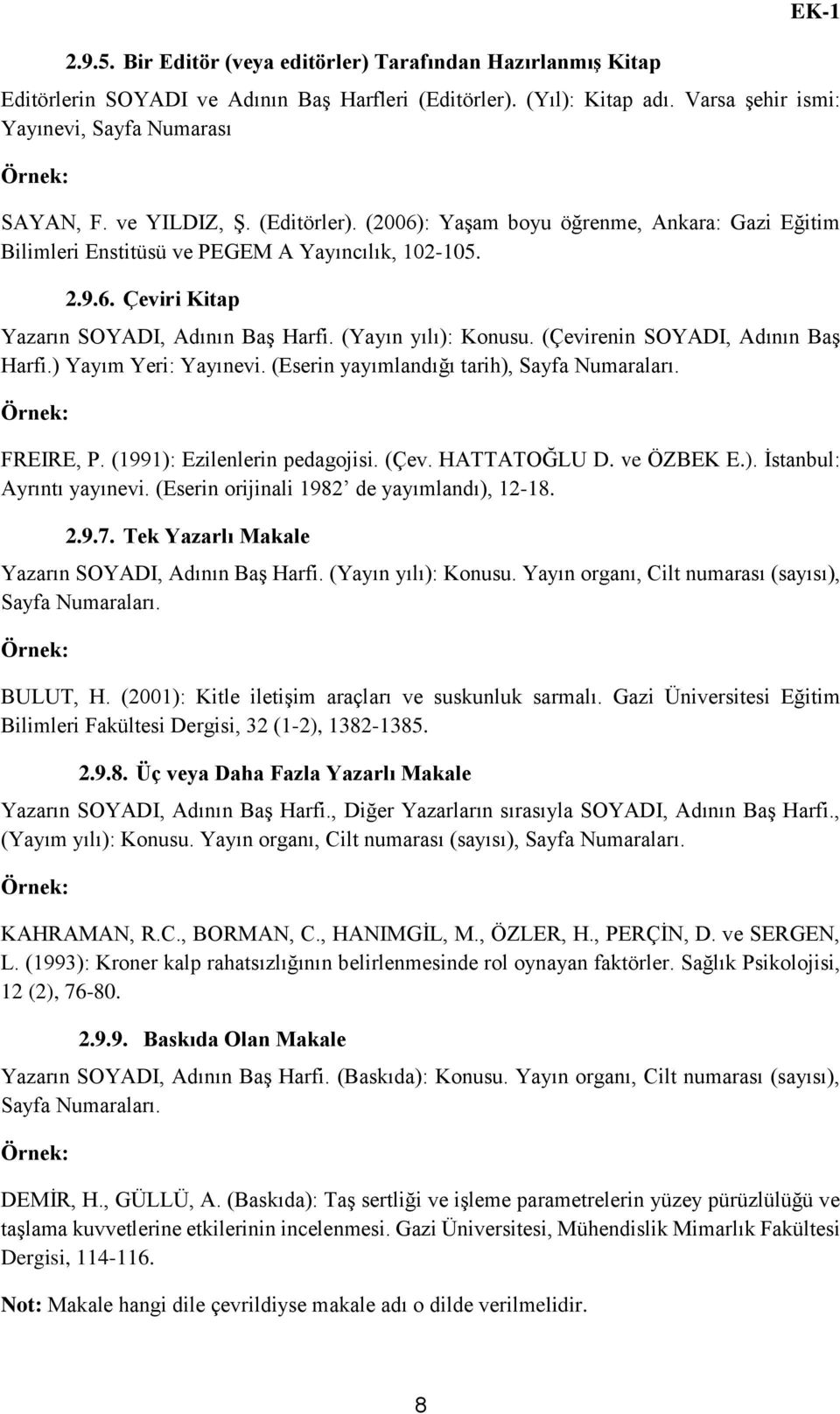 EK-1

2.9.5. Bir Editör (veya editörler) Tarafından Hazırlanmış Kitap

Editörlerin SOYADI ve Adının Baş Harfleri (Editörler). (Yıl): Kitap adı. Varsa şehir ismi: Yayınevi, Sayfa Numarası

Örnek:

SAYAN, F. ve YILDIZ, Ş. (Editörler). (2006): Yaşam boyu öğrenme, Ankara: Gazi Eğitim Bilimleri Enstitüsü ve PEGEM A Yayıncılık, 102-105.

2.9.6. Çeviri Kitap

Yazarın SOYADI, Adının Baş Harfi. (Yayın yılı): Konusu. (Çevirenin SOYADI, Adının Baş Harfi.) Yayım Yeri: Yayınevi. (Eserin yayımlandığı tarih), Sayfa Numaraları.

Örnek:

FREIRE, P. (1991): Ezilenlerin pedagojisi. (Çev. HATTATOĞLU D. ve ÖZBEK E.). İstanbul: Ayrıntı yayınevi. (Eserin orijinali 1982' de yayımlandı), 12-18.

2.9.7. Tek Yazarlı Makale

Yazarın SOYADI, Adının Baş Harfi. (Yayın yılı): Konusu. Yayın organı, Cilt numarası (sayısı), Sayfa Numaraları.

Örnek:

BULUT, H. (2001): Kitle iletişim araçları ve suskunluk sarmalı. Gazi Üniversitesi Eğitim Bilimleri Fakültesi Dergisi, 32 (1-2), 1382-1385.

2.9.8. Üç veya Daha Fazla Yazarlı Makale

Yazarın SOYADI, Adının Baş Harfi., Diğer Yazarların sırasıyla SOYADI, Adının Baş Harfi., (Yayım yılı): Konusu. Yayın organı, Cilt numarası (sayısı), Sayfa Numaraları.

Örnek:

KAHRAMAN, R.C., BORMAN, C., HANIMGİL, M., ÖZLER, H., PERÇİN, D. ve SERGEN, L. (1993): Kroner kalp rahatsızlığının belirlenmesinde rol oynayan faktörler. Sağlık Psikolojisi, 12 (2), 76-80.

2.9.9. Baskıda Olan Makale

Yazarın SOYADI, Adının Baş Harfi. (Baskıda): Konusu. Yayın organı, Cilt numarası (sayısı), Sayfa Numaraları.

Örnek:

DEMİR, H., GÜLLÜ, A. (Baskıda): Taş sertliği ve işleme parametrelerin yüzey pürüzlülüğü ve taşlama kuvvetlerine etkilerinin incelenmesi. Gazi Üniversitesi, Mühendislik Mimarlık Fakültesi Dergisi, 114-116.

Not: Makale hangi dile çevrildiyse makale adı o dilde verilmelidir.

8